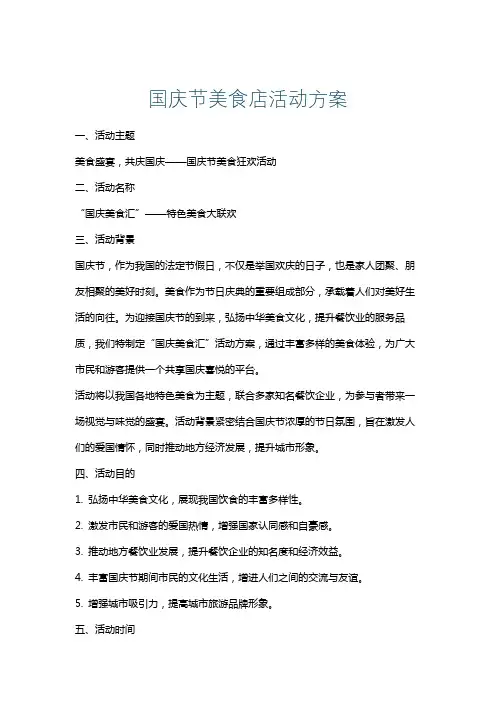 国庆节美食店活动方案

一、活动主题

美食盛宴，共庆国庆——国庆节美食狂欢活动

二、活动名称

“国庆美食汇”——特色美食大联欢

三、活动背景

国庆节，作为我国的法定节假日，不仅是举国欢庆的日子，也是家人团聚、朋友相聚的美好时刻。美食作为节日庆典的重要组成部分，承载着人们对美好生活的向往。为迎接国庆节的到来，弘扬中华美食文化，提升餐饮业的服务品质，我们特制定“国庆美食汇”活动方案，通过丰富多样的美食体验，为广大市民和游客提供一个共享国庆喜悦的平台。

活动将以我国各地特色美食为主题，联合多家知名餐饮企业，为参与者带来一场视觉与味觉的盛宴。活动背景紧密结合国庆节浓厚的节日氛围，旨在激发人们的爱国情怀，同时推动地方经济发展，提升城市形象。

四、活动目的

1. 弘扬中华美食文化，展现我国饮食的丰富多样性。

2. 激发市民和游客的爱国热情，增强国家认同感和自豪感。

3. 推动地方餐饮业发展，提升餐饮企业的知名度和经济效益。

4. 丰富国庆节期间市民的文化生活，增进人们之间的交流与友谊。

5. 增强城市吸引力，提高城市旅游品牌形象。

五、活动时间